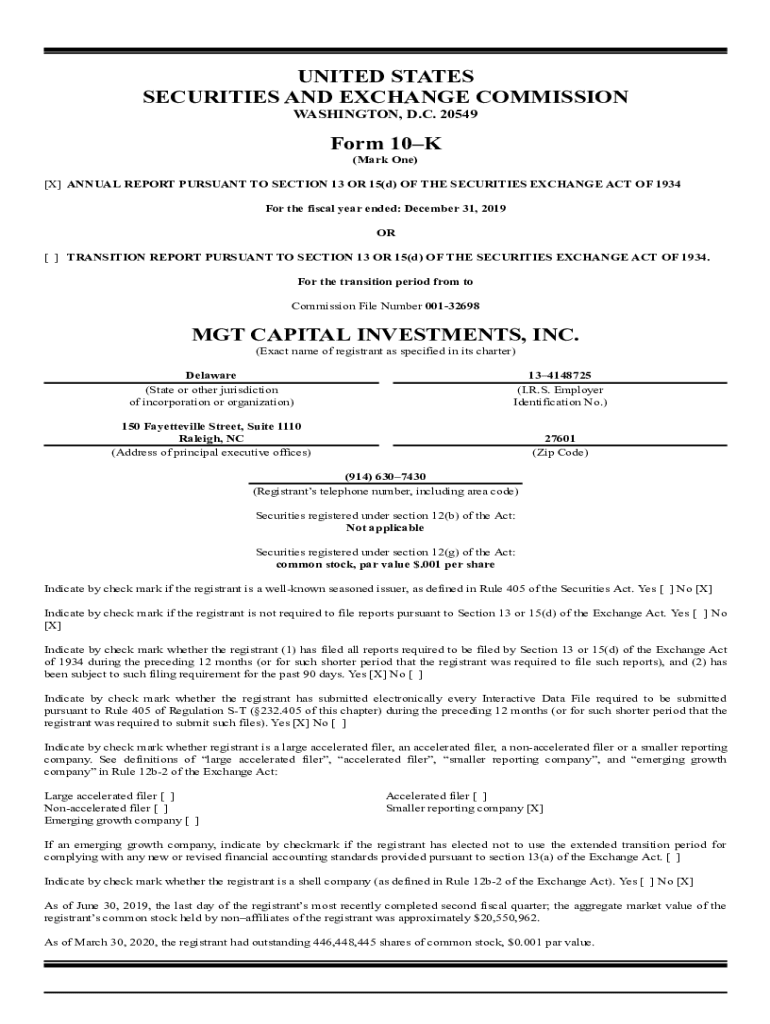 UNITED STATES
SECURITIES AND EXCHANGE COMMISSION
WASHINGTON, D.C. 20549

Form 10–K
(Mark One)

[X] ANNUAL REPORT PURSUANT TO SECTION 13 OR 15(d) OF THE SECURITIES EXCHANGE ACT OF 1934

For the fiscal year ended: December 31, 2019

OR

[ ] TRANSITION REPORT PURSUANT TO SECTION 13 OR 15(d) OF THE SECURITIES EXCHANGE ACT OF 1934.

For the transition period from to

Commission File Number 001-32698

MGT CAPITAL INVESTMENTS, INC.
(Exact name of registrant as specified in its charter)

| Delaware | 13–4148725 |
|---|---|
| (State or other jurisdiction of incorporation or organization) | (I.R.S. Employer Identification No.) |
| 150 Fayetteville Street, Suite 1110 Raleigh, NC | 27601 |
| (Address of principal executive offices) | (Zip Code) |

(914) 630–7430
(Registrant's telephone number, including area code)

Securities registered under section 12(b) of the Act:
Not applicable

Securities registered under section 12(g) of the Act:
common stock, par value $.001 per share

Indicate by check mark if the registrant is a well-known seasoned issuer, as defined in Rule 405 of the Securities Act. Yes [ ] No [X]

Indicate by check mark if the registrant is not required to file reports pursuant to Section 13 or 15(d) of the Exchange Act. Yes [ ] No [X]

Indicate by check mark whether the registrant (1) has filed all reports required to be filed by Section 13 or 15(d) of the Exchange Act of 1934 during the preceding 12 months (or for such shorter period that the registrant was required to file such reports), and (2) has been subject to such filing requirement for the past 90 days. Yes [X] No [ ]

Indicate by check mark whether the registrant has submitted electronically every Interactive Data File required to be submitted pursuant to Rule 405 of Regulation S-T (§232.405 of this chapter) during the preceding 12 months (or for such shorter period that the registrant was required to submit such files). Yes [X] No [ ]

Indicate by check mark whether registrant is a large accelerated filer, an accelerated filer, a non-accelerated filer or a smaller reporting company. See definitions of "large accelerated filer", "accelerated filer", "smaller reporting company", and "emerging growth company" in Rule 12b-2 of the Exchange Act:

Large accelerated filer [ ]
Non-accelerated filer [ ]
Emerging growth company [ ]

Accelerated filer [ ]
Smaller reporting company [X]

If an emerging growth company, indicate by checkmark if the registrant has elected not to use the extended transition period for complying with any new or revised financial accounting standards provided pursuant to section 13(a) of the Exchange Act. [ ]

Indicate by check mark whether the registrant is a shell company (as defined in Rule 12b-2 of the Exchange Act). Yes [ ] No [X]

As of June 30, 2019, the last day of the registrant's most recently completed second fiscal quarter; the aggregate market value of the registrant's common stock held by non–affiliates of the registrant was approximately $20,550,962.

As of March 30, 2020, the registrant had outstanding 446,448,445 shares of common stock, $0.001 par value.